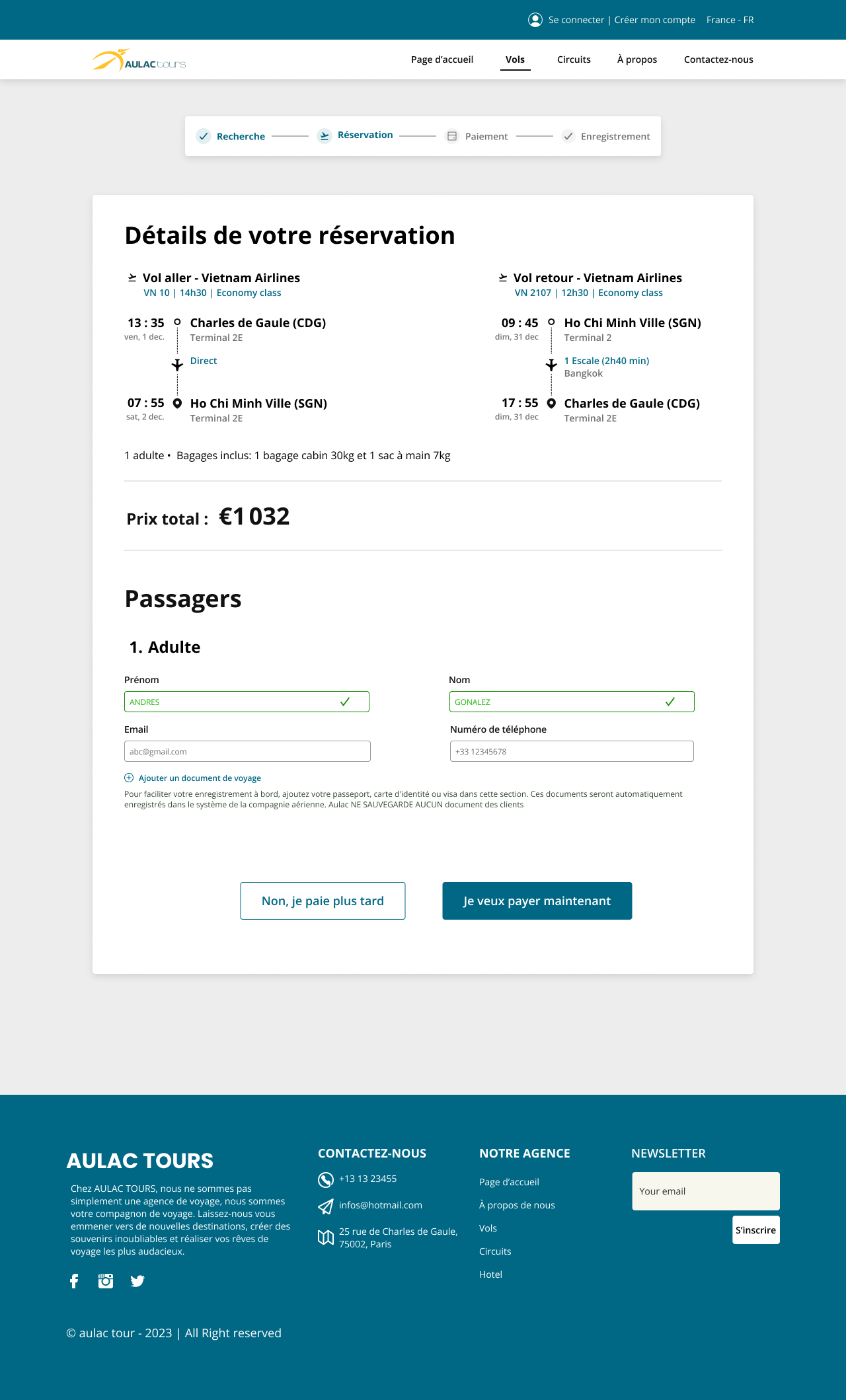 Se connecter | Créer mon compte France - FR

AULACtours

Page d'accueil Vols Circuits À propos Contactez-nous

Recherche Réservation Paiement Enregistrement

Détails de votre réservation

Vol aller - Vietnam Airlines
VN 10 | 14h30 | Economy class

13 : 35 ven, 1 dec. Charles de Gaule (CDG) Terminal 2E

Direct

07 : 55 sat, 2 dec. Ho Chi Minh Ville (SGN) Terminal 2E

Vol retour - Vietnam Airlines
VN 2107 | 12h30 | Economy class

09 : 45 dim, 31 dec Ho Chi Minh Ville (SGN) Terminal 2

1 Escale (2h40 min) Bangkok

17 : 55 dim, 31 dec Charles de Gaule (CDG) Terminal 2E

1 adulte • Bagages inclus: 1 bagage cabin 30kg et 1 sac à main 7kg

Prix total : €1 032

Passagers

1. Adulte

Prénom
ANDRES

Nom
GONALEZ

Email
abc@gmail.com

Numéro de téléphone
+33 12345678

Ajouter un document de voyage

Pour faciliter votre enregistrement à bord, ajoutez votre passeport, carte d'identité ou visa dans cette section. Ces documents seront automatiquement enregistrés dans le système de la compagnie aérienne. Aulac NE SAUVEGARDE AUCUN document des clients

Non, je paie plus tard

Je veux payer maintenant

AULAC TOURS

Chez AULAC TOURS, nous ne sommes pas simplement une agence de voyage, nous sommes votre compagnon de voyage. Laissez-nous vous emmener vers de nouvelles destinations, créer des souvenirs inoubliables et réaliser vos rêves de voyage les plus audacieux.

CONTACTEZ-NOUS
+13 13 23455
infos@hotmail.com
25 rue de Charles de Gaule, 75002, Paris

NOTRE AGENCE
Page d'accueil
À propos de nous
Vols
Circuits
Hotel

NEWSLETTER
Your email
S'inscrire

© aulac tour - 2023 | All Right reserved